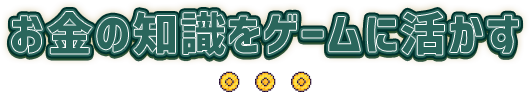 お金の知識をゲームに活かす